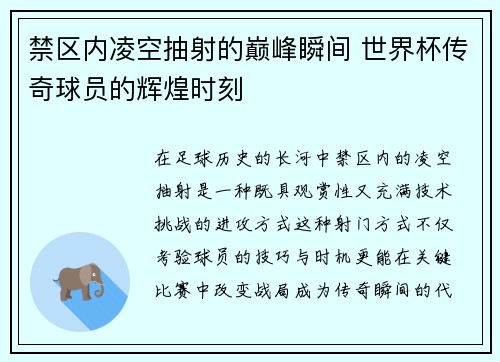 禁区内凌空抽射的巅峰瞬间 世界杯传奇球员的辉煌时刻

在足球历史的长河中禁区内的凌空抽射是一种既具观赏性又充满技术挑战的进攻方式这种射门方式不仅考验球员的技巧与时机更能在关键比赛中改变战局成为传奇瞬间的代